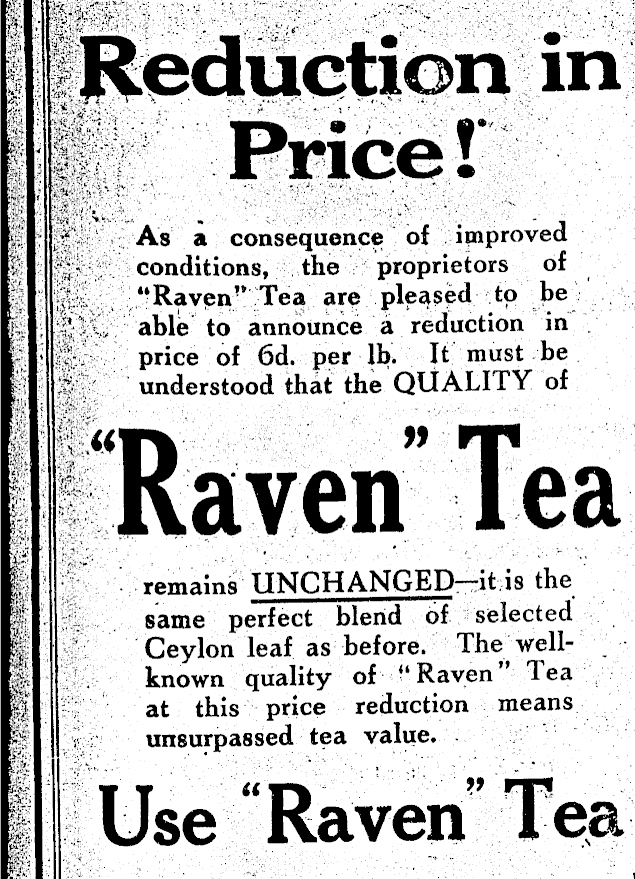 Reduction in Price!

As a consequence of improved conditions, the proprietors of "Raven" Tea are pleased to be able to announce a reduction in price of 6d. per lb. It must be understood that the QUALITY of

"Raven" Tea

remains UNCHANGED—it is the same perfect blend of selected Ceylon leaf as before. The well-known quality of "Raven" Tea at this price reduction means unsurpassed tea value.

Use "Raven" Tea